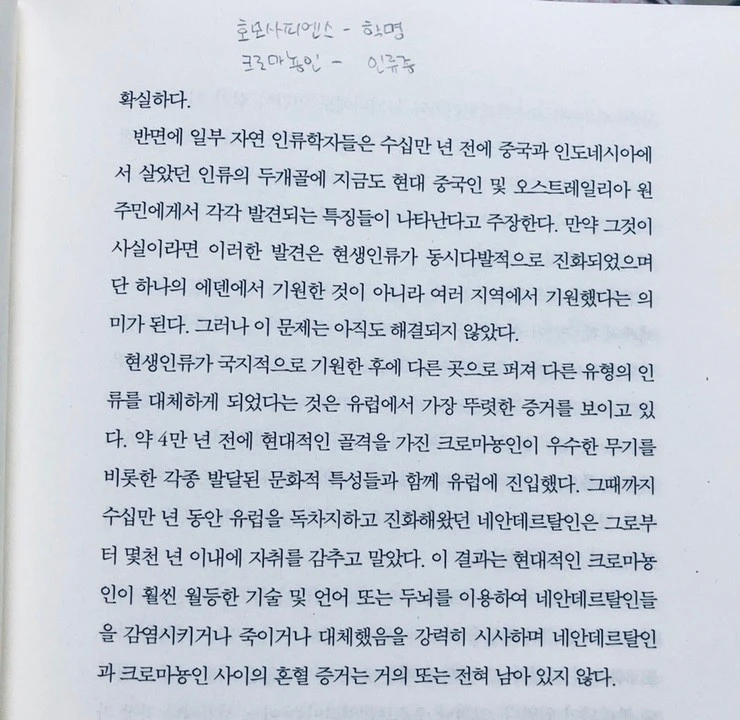 호모사피엔스 - 학명
크로마뇽인 - 인류종

확실하다.

반면에 일부 자연 인류학자들은 수십만 년 전에 중국과 인도네시아에서 살았던 인류의 두개골에 지금도 현대 중국인 및 오스트레일리아 원주민에게서 각각 발견되는 특징들이 나타난다고 주장한다. 만약 그것이 사실이라면 이러한 발견은 현생인류가 동시다발적으로 진화되었으며 단 하나의 에덴에서 기원한 것이 아니라 여러 지역에서 기원했다는 의미가 된다. 그러나 이 문제는 아직도 해결되지 않았다.

현생인류가 국지적으로 기원한 후에 다른 곳으로 퍼져 다른 유형의 인류를 대체하게 되었다는 것은 유럽에서 가장 뚜렷한 증거를 보이고 있다. 약 4만 년 전에 현대적인 골격을 가진 크로마뇽인이 우수한 무기를 비롯한 각종 발달된 문화적 특성들과 함께 유럽에 진입했다. 그때까지 수십만 년 동안 유럽을 독차지하고 진화해왔던 네안데르탈인은 그로부터 몇천 년 이내에 자취를 감추고 말았다. 이 결과는 현대적인 크로마뇽인이 훨씬 월등한 기술 및 언어 또는 두뇌를 이용하여 네안데르탈인들을 감염시키거나 죽이거나 대체했음을 강력히 시사하며 네안데르탈인과 크로마뇽인 사이의 혼혈 증거는 거의 또는 전혀 남아 있지 않다.